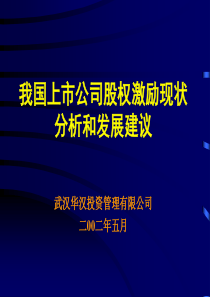 我国上市公司股权激励现状
分析和发展建议

武汉华汉投资管理有限公司
二00二年五月